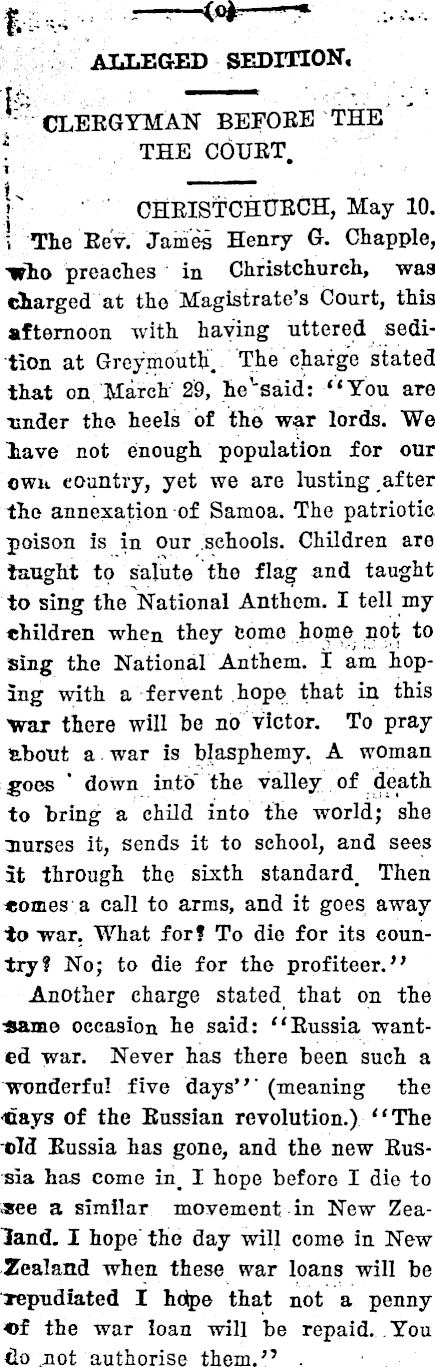 (o)

ALLEGED SEDITION.

CLERGYMAN BEFORE THE THE COURT.

CHRISTCHURCH, May 10.

The Rev. James Henry G. Chapple, who preaches in Christchurch, was charged at the Magistrate's Court, this afternoon with having uttered sedition at Greymouth. The charge stated that on March 29, he said: "You are under the heels of the war lords. We have not enough population for our own country, yet we are lusting after the annexation of Samoa. The patriotic poison is in our schools. Children are taught to salute the flag and taught to sing the National Anthem. I tell my children when they come home not to sing the National Anthem. I am hoping with a fervent hope that in this war there will be no victor. To pray about a war is blasphemy. A woman goes down into the valley of death to bring a child into the world; she nurses it, sends it to school, and sees it through the sixth standard. Then comes a call to arms, and it goes away to war. What for? To die for its country? No; to die for the profiteer."

Another charge stated that on the same occasion he said: "Russia wanted war. Never has there been such a wonderful five days" (meaning the days of the Russian revolution.) "The old Russia has gone, and the new Russia has come in. I hope before I die to see a similar movement in New Zealand. I hope the day will come in New Zealand when these war loans will be repudiated I hope that not a penny of the war loan will be repaid. You do not authorise them."